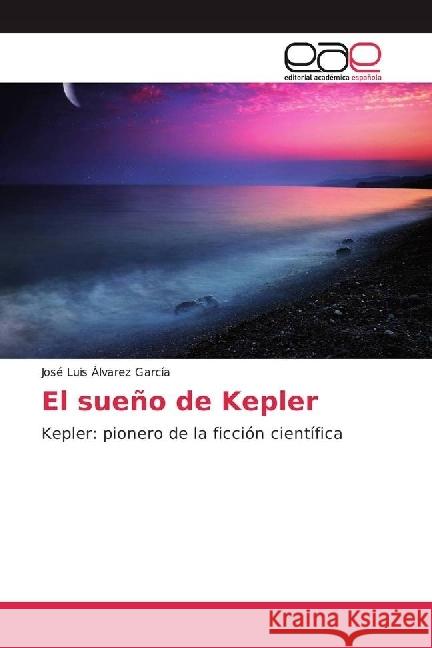 eae
editorial académica española

José Luis Álvarez García

El sueño de Kepler

Kepler: pionero de la ficción científica

Kraina Książek